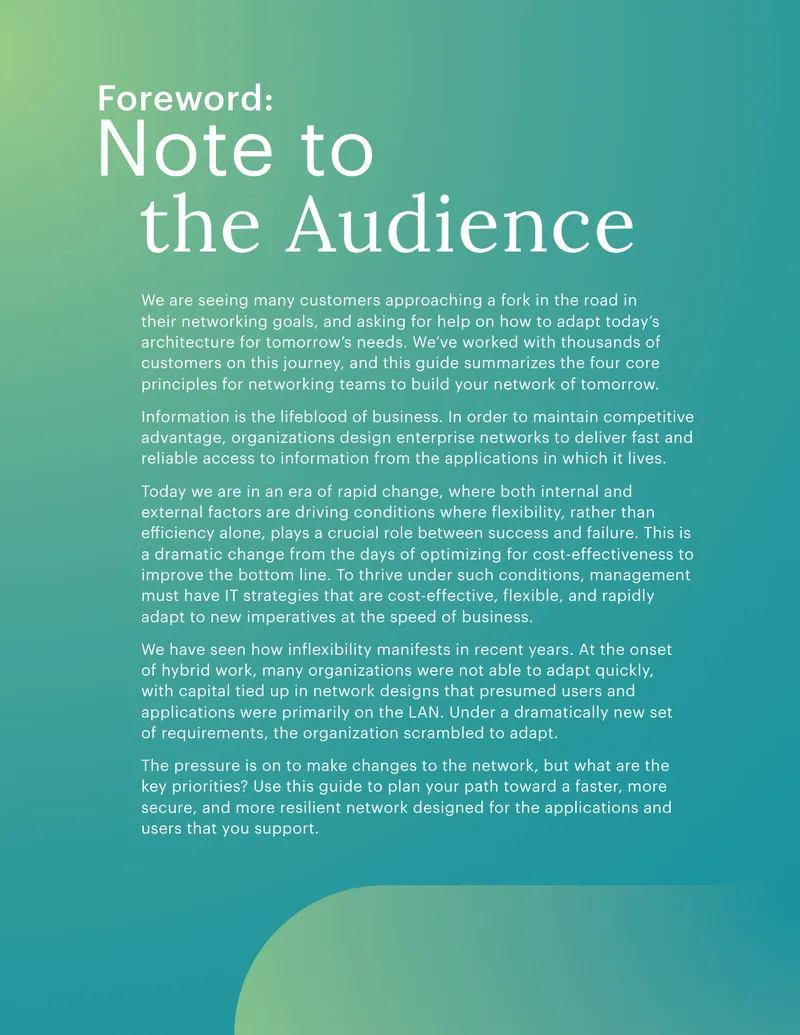 Foreword:
Note to the Audience

We are seeing many customers approaching a fork in the road in their networking goals, and asking for help on how to adapt today's architecture for tomorrow's needs. We've worked with thousands of customers on this journey, and this guide summarizes the four core principles for networking teams to build your network of tomorrow.

Information is the lifeblood of business. In order to maintain competitive advantage, organizations design enterprise networks to deliver fast and reliable access to information from the applications in which it lives.

Today we are in an era of rapid change, where both internal and external factors are driving conditions where flexibility, rather than efficiency alone, plays a crucial role between success and failure. This is a dramatic change from the days of optimizing for cost-effectiveness to improve the bottom line. To thrive under such conditions, management must have IT strategies that are cost-effective, flexible, and rapidly adapt to new imperatives at the speed of business.

We have seen how inflexibility manifests in recent years. At the onset of hybrid work, many organizations were not able to adapt quickly, with capital tied up in network designs that presumed users and applications were primarily on the LAN. Under a dramatically new set of requirements, the organization scrambled to adapt.

The pressure is on to make changes to the network, but what are the key priorities? Use this guide to plan your path toward a faster, more secure, and more resilient network designed for the applications and users that you support.